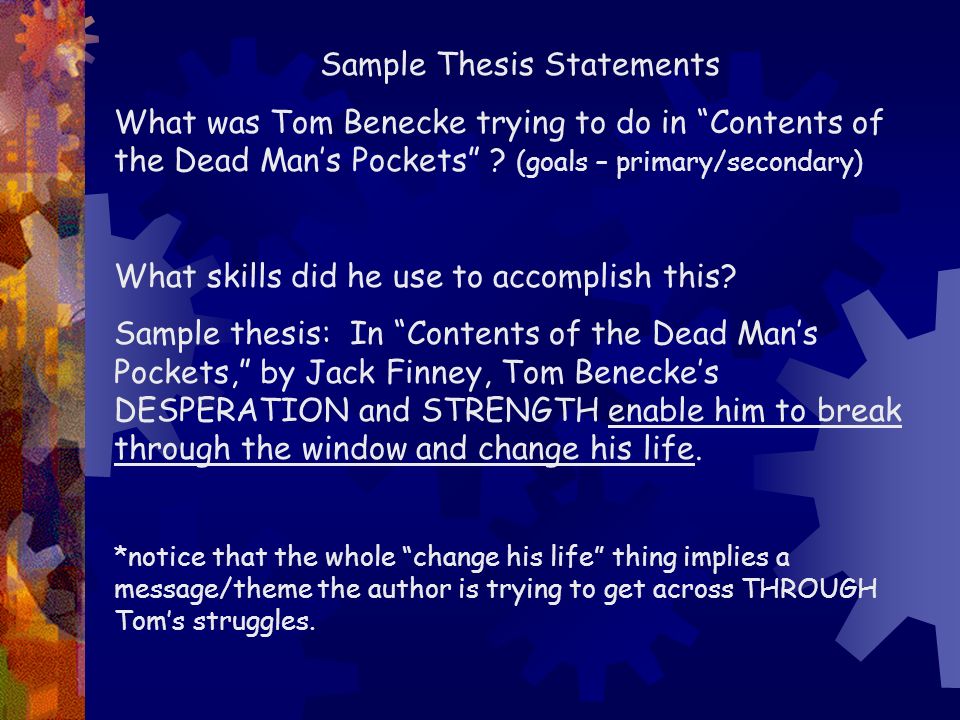 Sample Thesis Statements

What was Tom Benecke trying to do in “Contents of the Dead Man’s Pockets” ? (goals – primary/secondary)

What skills did he use to accomplish this?

Sample thesis: In “Contents of the Dead Man’s Pockets,” by Jack Finney, Tom Benecke’s DESPERATION and STRENGTH enable him to break through the window and change his life.

*notice that the whole “change his life” thing implies a message/theme the author is trying to get across THROUGH Tom’s struggles.